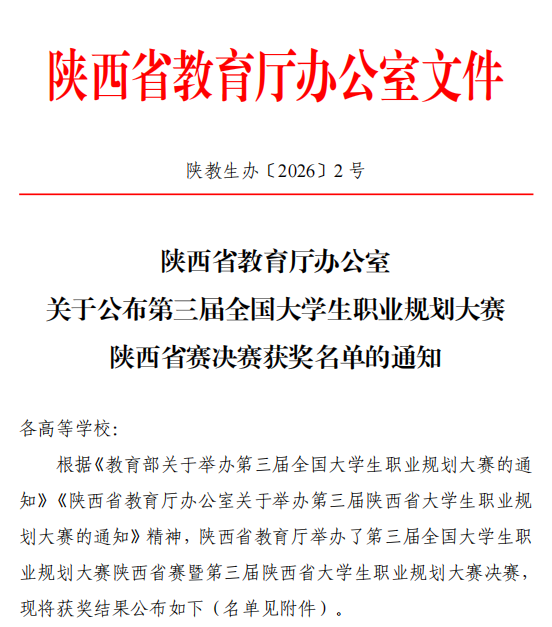 陕西省教育厅办公室文件

陕教生办〔2026〕2号

陕西省教育厅办公室
关于公布第三届全国大学生职业规划大赛
陕西省赛决赛获奖名单的通知

各高等学校：

根据《教育部关于举办第三届全国大学生职业规划大赛的通知》《陕西省教育厅办公室关于举办第三届陕西省大学生职业规划大赛的通知》精神，陕西省教育厅举办了第三届全国大学生职业规划大赛陕西省赛暨第三届陕西省大学生职业规划大赛决赛，现将获奖结果公布如下（名单见附件）。